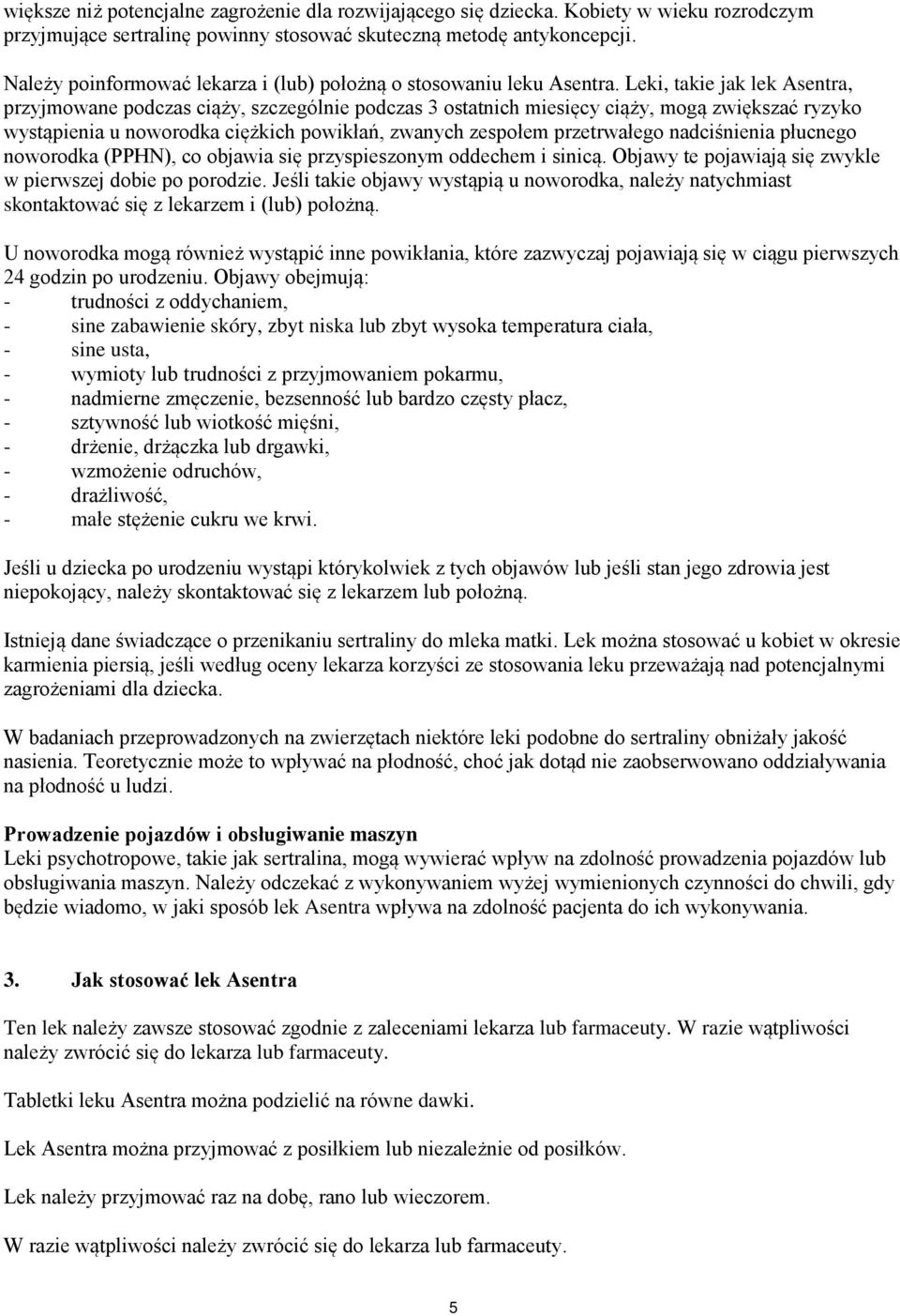 większe niż potencjalne zagrożenie dla rozwijającego się dziecka. Kobiety w wieku rozrodczym przyjmujące sertralinę powinny stosować skuteczną metodę antykoncepcji.

Należy poinformować lekarza i (lub) położną o stosowaniu leku Asentra. Leki, takie jak lek Asentra, przyjmowane podczas ciąży, szczególnie podczas 3 ostatnich miesięcy ciąży, mogą zwiększać ryzyko wystąpienia u noworodka ciężkich powikłań, zwanych zespołem przetrwałego nadciśnienia płucnego noworodka (PPHN), co objawia się przyspieszonym oddechem i sinicą. Objawy te pojawiają się zwykle w pierwszej dobie po porodzie. Jeśli takie objawy wystąpią u noworodka, należy natychmiast skontaktować się z lekarzem i (lub) położną.

U noworodka mogą również wystąpić inne powikłania, które zazwyczaj pojawiają się w ciągu pierwszych 24 godzin po urodzeniu. Objawy obejmują:
- trudności z oddychaniem,
- sine zabawienie skóry, zbyt niska lub zbyt wysoka temperatura ciała,
- sine usta,
- wymioty lub trudności z przyjmowaniem pokarmu,
- nadmierne zmęczenie, bezsenność lub bardzo częsty płacz,
- sztywność lub wiotkość mięśni,
- drżenie, drżączka lub drgawki,
- wzmożenie odruchów,
- drażliwość,
- małe stężenie cukru we krwi.

Jeśli u dziecka po urodzeniu wystąpi którykolwiek z tych objawów lub jeśli stan jego zdrowia jest niepokojący, należy skontaktować się z lekarzem lub położną.

Istnieją dane świadczące o przenikaniu sertraliny do mleka matki. Lek można stosować u kobiet w okresie karmienia piersią, jeśli według oceny lekarza korzyści ze stosowania leku przeważają nad potencjalnymi zagrożeniami dla dziecka.

W badaniach przeprowadzonych na zwierzętach niektóre leki podobne do sertraliny obniżały jakość nasienia. Teoretycznie może to wpływać na płodność, choć jak dotąd nie zaobserwowano oddziaływania na płodność u ludzi.

Prowadzenie pojazdów i obsługiwanie maszyn
Leki psychotropowe, takie jak sertralina, mogą wywierać wpływ na zdolność prowadzenia pojazdów lub obsługiwania maszyn. Należy odczekać z wykonywaniem wyżej wymienionych czynności do chwili, gdy będzie wiadomo, w jaki sposób lek Asentra wpływa na zdolność pacjenta do ich wykonywania.

3. Jak stosować lek Asentra

Ten lek należy zawsze stosować zgodnie z zaleceniami lekarza lub farmaceuty. W razie wątpliwości należy zwrócić się do lekarza lub farmaceuty.

Tabletki leku Asentra można podzielić na równe dawki.

Lek Asentra można przyjmować z posiłkiem lub niezależnie od posiłków.

Lek należy przyjmować raz na dobę, rano lub wieczorem.

W razie wątpliwości należy zwrócić się do lekarza lub farmaceuty.

5